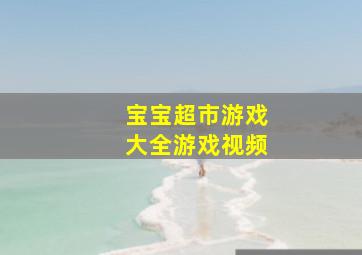 宝宝超市游戏
大全游戏视频